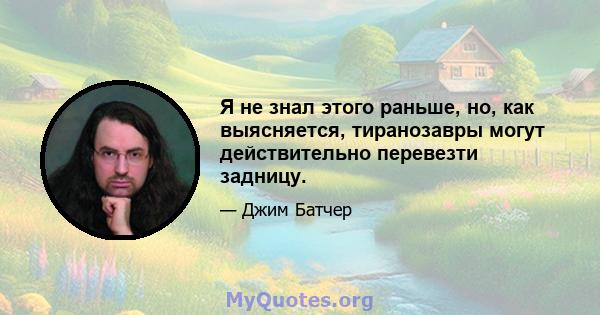 Я не знал этого раньше, но, как выясняется, тиранозавры могут действительно перевезти задницу.

— Джим Батчер

MyQuotes.org